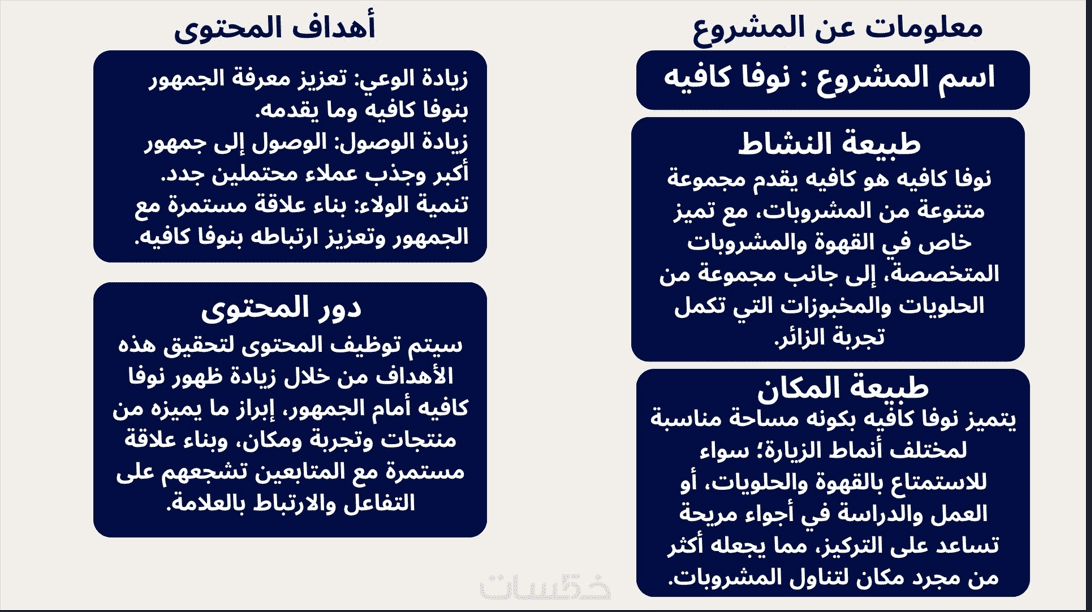 معلومات عن المشروع

اسم المشروع : نوفا كافيه

طبيعة النشاط
نوفا كافيه هو كافيه يقدم مجموعة متنوعة من المشروبات، مع تميز خاص في القهوة والمشروبات المتخصصة، إلى جانب مجموعة من الحلويات والمخبوزات التي تكمل تجربة الزائر.

طبيعة المكان
يتميز نوفا كافيه بكونه مساحة مناسبة لمختلف أنماط الزيارة؛ سواء للاستمتاع بالقهوة والحلويات، أو العمل والدراسة في أجواء مريحة تساعد على التركيز، مما يجعله أكثر من مجرد مكان لتناول المشروبات.

أهداف المحتوى

زيادة الوعي: تعزيز معرفة الجمهور بنوفا كافيه وما يقدمه.
زيادة الوصول: الوصول إلى جمهور أكبر وجذب عملاء محتملين جدد.
تنمية الولاء: بناء علاقة مستمرة مع الجمهور وتعزيز ارتباطه بنوفا كافيه.

دور المحتوى
سيتم توظيف المحتوى لتحقيق هذه الأهداف من خلال زيادة ظهور نوفا كافيه أمام الجمهور، إبراز ما يميزه من منتجات وتجربة ومكان، وبناء علاقة مستمرة مع المتابعين تشجعهم على التفاعل والارتباط بالعلامة.

خمسات